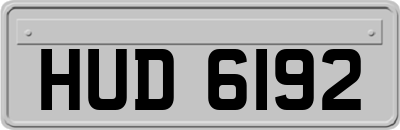 HUD 6192